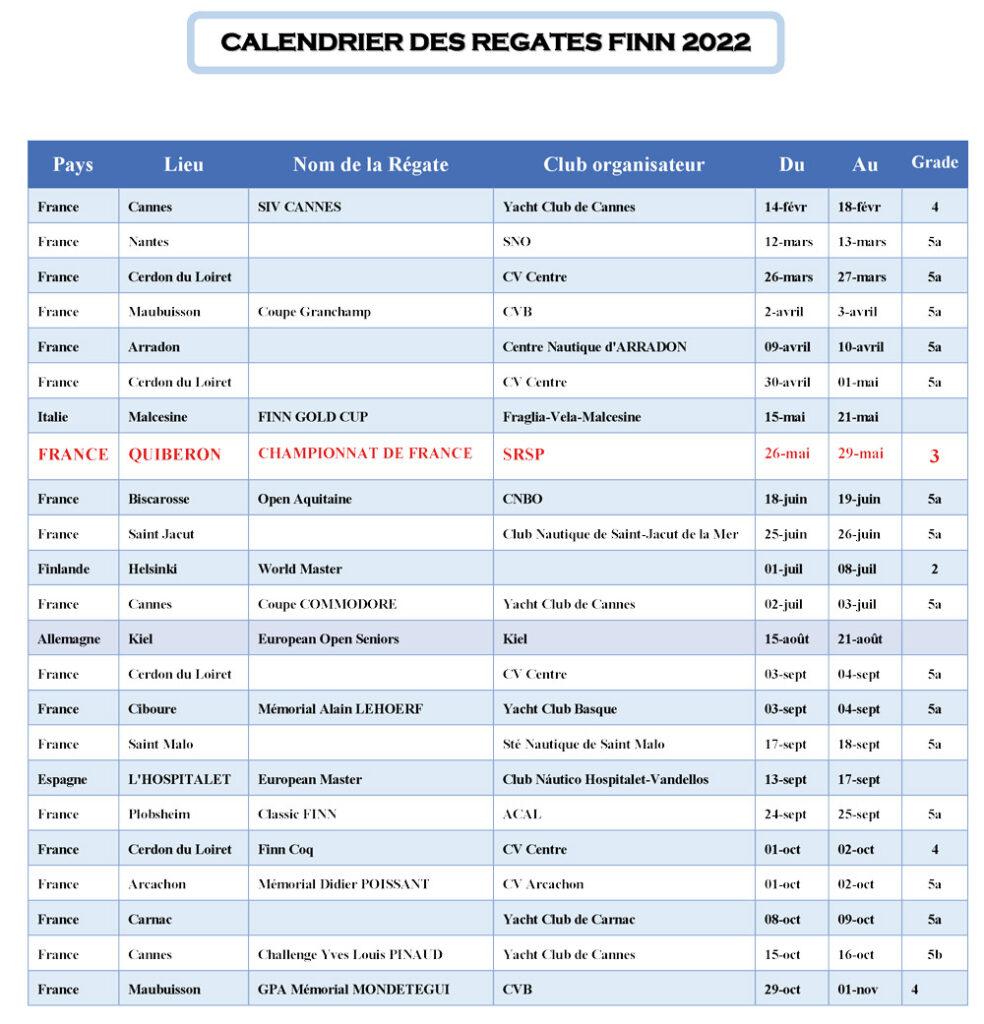 CALENDRIER DES REGATES FINN 2022

| Pays | Lieu | Nom de la Régate | Club organisateur | Du | Au | Grade |
|---|---|---|---|---|---|---|
| France | Cannes | SIV CANNES | Yacht Club de Cannes | 14-févr | 18-févr | 4 |
| France | Nantes | | SNO | 12-mars | 13-mars | 5a |
| France | Cerdon du Loiret | | CV Centre | 26-mars | 27-mars | 5a |
| France | Maubuisson | Coupe Granchamp | CVB | 2-avril | 3-avril | 5a |
| France | Arradon | | Centre Nautique d'ARRADON | 09-avril | 10-avril | 5a |
| France | Cerdon du Loiret | | CV Centre | 30-avril | 01-mai | 5a |
| Italie | Malcesine | FINN GOLD CUP | Fraglia-Vela-Malcesine | 15-mai | 21-mai | |
| FRANCE | QUIBERON | CHAMPIONNAT DE FRANCE | SRSP | 26-mai | 29-mai | 3 |
| France | Biscarosse | Open Aquitaine | CNBO | 18-juin | 19-juin | 5a |
| France | Saint Jacut | | Club Nautique de Saint-Jacut de la Mer | 25-juin | 26-juin | 5a |
| Finlande | Helsinki | World Master | | 01-juil | 08-juil | 2 |
| France | Cannes | Coupe COMMODORE | Yacht Club de Cannes | 02-juil | 03-juil | 5a |
| Allemagne | Kiel | European Open Seniors | Kiel | 15-août | 21-août | |
| France | Cerdon du Loiret | | CV Centre | 03-sept | 04-sept | 5a |
| France | Ciboure | Mémorial Alain LEHOERF | Yacht Club Basque | 03-sept | 04-sept | 5a |
| France | Saint Malo | | Sté Nautique de Saint Malo | 17-sept | 18-sept | 5a |
| Espagne | L'HOSPITALET | European Master | Club Náutico Hospitalet-Vandellos | 13-sept | 17-sept | |
| France | Plobsheim | Classic FINN | ACAL | 24-sept | 25-sept | 5a |
| France | Cerdon du Loiret | Finn Coq | CV Centre | 01-oct | 02-oct | 4 |
| France | Arcachon | Mémorial Didier POISSANT | CV Arcachon | 01-oct | 02-oct | 5a |
| France | Carnac | | Yacht Club de Carnac | 08-oct | 09-oct | 5a |
| France | Cannes | Challenge Yves Louis PINAUD | Yacht Club de Cannes | 15-oct | 16-oct | 5b |
| France | Maubuisson | GPA Mémorial MONDETEGUI | CVB | 29-oct | 01-nov | 4 |